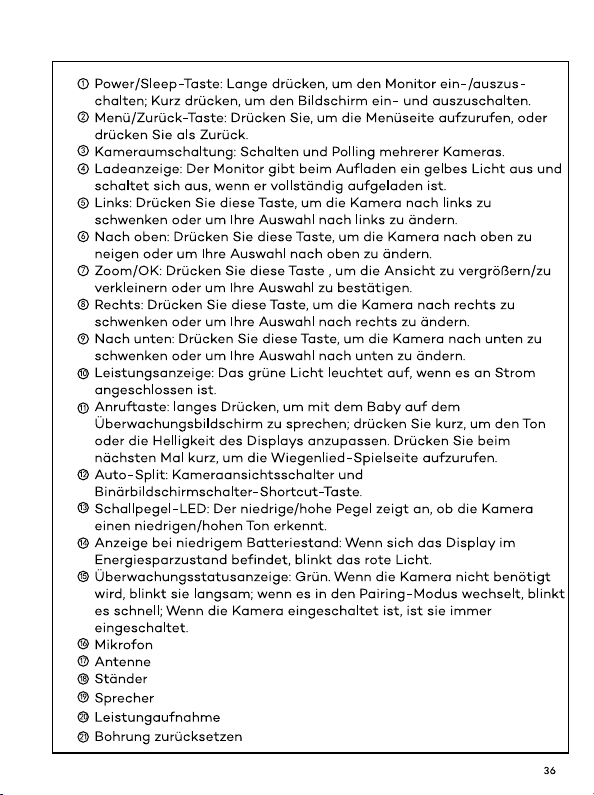 ① Power/Sleep-Taste: Lange drücken, um den Monitor ein-/auszuschalten; Kurz drücken, um den Bildschirm ein- und auszuschalten.
② Menü/Zurück-Taste: Drücken Sie, um die Menüseite aufzurufen, oder drücken Sie als Zurück.
③ Kameraumschaltung: Schalten und Polling mehrerer Kameras.
④ Ladeanzeige: Der Monitor gibt beim Aufladen ein gelbes Licht aus und schaltet sich aus, wenn er vollständig aufgeladen ist.
⑤ Links: Drücken Sie diese Taste, um die Kamera nach links zu schwenken oder um Ihre Auswahl nach links zu ändern.
⑥ Nach oben: Drücken Sie diese Taste, um die Kamera nach oben zu neigen oder um Ihre Auswahl nach oben zu ändern.
⑦ Zoom/OK: Drücken Sie diese Taste , um die Ansicht zu vergrößern/zu verkleinern oder um Ihre Auswahl zu bestätigen.
⑧ Rechts: Drücken Sie diese Taste, um die Kamera nach rechts zu schwenken oder um Ihre Auswahl nach rechts zu ändern.
⑨ Nach unten: Drücken Sie diese Taste, um die Kamera nach unten zu schwenken oder um Ihre Auswahl nach unten zu ändern.
⑩ Leistungsanzeige: Das grüne Licht leuchtet auf, wenn es an Strom angeschlossen ist.
⑪ Anruftaste: langes Drücken, um mit dem Baby auf dem Überwachungsbildschirm zu sprechen; drücken Sie kurz, um den Ton oder die Helligkeit des Displays anzupassen. Drücken Sie beim nächsten Mal kurz, um die Wiegenlied-Spielseite aufzurufen.
⑫ Auto-Split: Kameraansichtsschalter und Binärbildschirmschalter-Shortcut-Taste.
⑬ Schallpegel-LED: Der niedrige/hohe Pegel zeigt an, ob die Kamera einen niedrigen/hohen Ton erkennt.
⑭ Anzeige bei niedrigem Batteriestand: Wenn sich das Display im Energiesparzustand befindet, blinkt das rote Licht.
⑮ Überwachungsstatusanzeige: Grün. Wenn die Kamera nicht benötigt wird, blinkt sie langsam; wenn es in den Pairing-Modus wechselt, blinkt es schnell; Wenn die Kamera eingeschaltet ist, ist sie immer eingeschaltet.
⑯ Mikrofon
⑰ Antenne
⑱ Ständer
⑲ Sprecher
⑳ Leistungaufnahme
㉑ Bohrung zurücksetzen

36